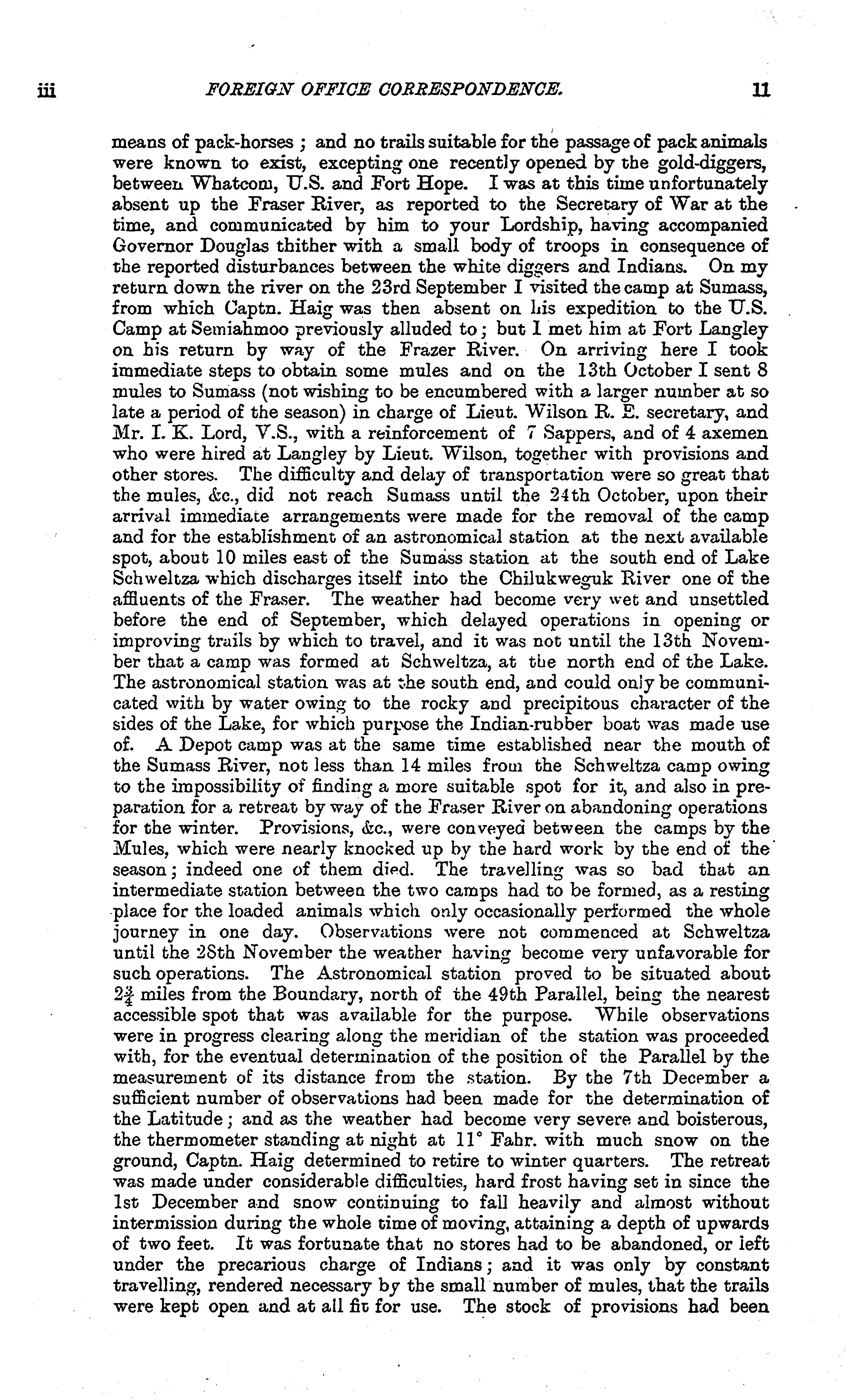 iii FOREIGN OFFICE CORRESPONDENCE. 11

means of pack-horses; and no trails suitable for the passage of pack animals were known to exist, excepting one recently opened by the gold-diggers, between Whatcom, U.S. and Fort Hope. I was at this time unfortunately absent up the Fraser River, as reported to the Secretary of War at the time, and communicated by him to your Lordship, having accompanied Governor Douglas thither with a small body of troops in consequence of the reported disturbances between the white diggers and Indians. On my return down the river on the 23rd September I visited the camp at Sumass, from which Captn. Haig was then absent on his expedition to the U.S. Camp at Semiahmoo previously alluded to; but I met him at Fort Langley on his return by way of the Frazer River. On arriving here I took immediate steps to obtain some mules and on the 13th October I sent 8 mules to Sumass (not wishing to be encumbered with a larger number at so late a period of the season) in charge of Lieut. Wilson R. E. secretary, and Mr. I. K. Lord, V.S., with a reinforcement of 7 Sappers, and of 4 axemen who were hired at Langley by Lieut. Wilson, together with provisions and other stores. The difficulty and delay of transportation were so great that the mules, &c., did not reach Sumass until the 24th October, upon their arrival immediate arrangements were made for the removal of the camp and for the establishment of an astronomical station at the next available spot, about 10 miles east of the Sumass station at the south end of Lake Schweltza which discharges itself into the Chilukweguk River one of the affluents of the Fraser. The weather had become very wet and unsettled before the end of September, which delayed operations in opening or improving trails by which to travel, and it was not until the 13th November that a camp was formed at Schweltza, at the north end of the Lake. The astronomical station was at the south end, and could only be communicated with by water owing to the rocky and precipitous character of the sides of the Lake, for which purpose the Indian-rubber boat was made use of. A Depot camp was at the same time established near the mouth of the Sumass River, not less than 14 miles from the Schweltza camp owing to the impossibility of finding a more suitable spot for it, and also in preparation for a retreat by way of the Fraser River on abandoning operations for the winter. Provisions, &c., were conveyed between the camps by the Mules, which were nearly knocked up by the hard work by the end of the season; indeed one of them died. The travelling was so bad that an intermediate station between the two camps had to be formed, as a resting place for the loaded animals which only occasionally performed the whole journey in one day. Observations were not commenced at Schweltza until the 28th November the weather having become very unfavorable for such operations. The Astronomical station proved to be situated about $2\frac{3}{4}$ miles from the Boundary, north of the 49th Parallel, being the nearest accessible spot that was available for the purpose. While observations were in progress clearing along the meridian of the station was proceeded with, for the eventual determination of the position of the Parallel by the measurement of its distance from the station. By the 7th December a sufficient number of observations had been made for the determination of the Latitude; and as the weather had become very severe and boisterous, the thermometer standing at night at 11° Fahr. with much snow on the ground, Captn. Haig determined to retire to winter quarters. The retreat was made under considerable difficulties, hard frost having set in since the 1st December and snow continuing to fall heavily and almost without intermission during the whole time of moving, attaining a depth of upwards of two feet. It was fortunate that no stores had to be abandoned, or left under the precarious charge of Indians; and it was only by constant travelling, rendered necessary by the small number of mules, that the trails were kept open and at all fit for use. The stock of provisions had been